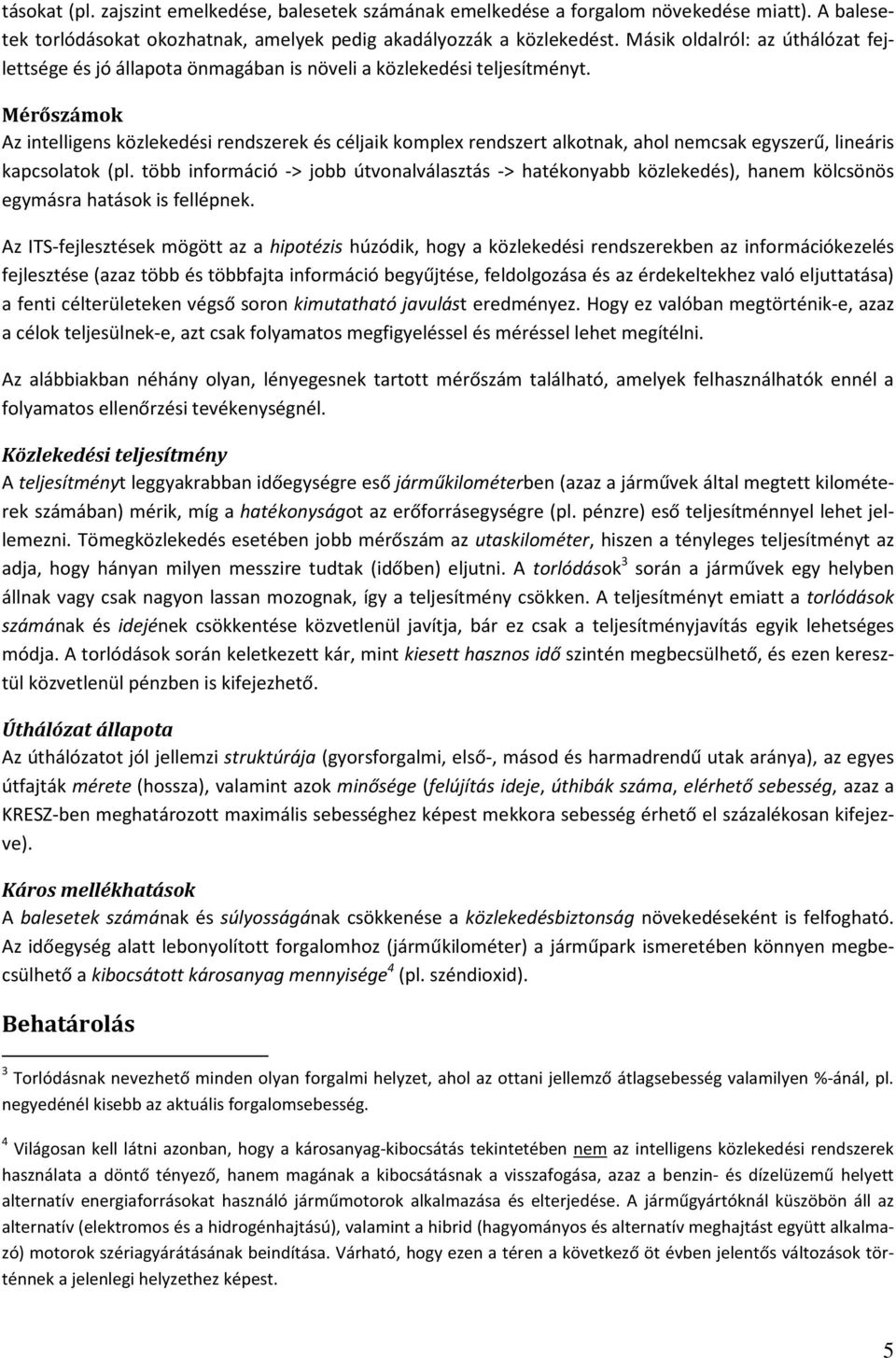 tásokat (pl. zajszint emelkedése, balesetek számának emelkedése a forgalom növekedése miatt). A balesetek torlódásokat okozhatnak, amelyek pedig akadályozzák a közlekedést. Másik oldalról: az úthálózat fejlettsége és jó állapota önmagában is növeli a közlekedési teljesítményt.

Mérőszámok

Az intelligens közlekedési rendszerek és céljaik komplex rendszert alkotnak, ahol nemcsak egyszerű, lineáris kapcsolatok (pl. több információ -> jobb útvonalválasztás -> hatékonyabb közlekedés), hanem kölcsönös egymásra hatások is fellépnek.

Az ITS-fejlesztések mögött az a hipotézis húzódik, hogy a közlekedési rendszerekben az információkezelés fejlesztése (azaz több és többfajta információ begyűjtése, feldolgozása és az érdekeltekhez való eljuttatása) a fenti célterületeken végső soron kimutatható javulást eredményez. Hogy ez valóban megtörténik-e, azaz a célok teljesülnek-e, azt csak folyamatos megfigyeléssel és méréssel lehet megítélni.

Az alábbiakban néhány olyan, lényegesnek tartott mérőszám található, amelyek felhasználhatók ennél a folyamatos ellenőrzési tevékenységnél.

Közlekedési teljesítmény

A teljesítményt leggyakrabban időegységre eső járműkilométerben (azaz a járművek által megtett kilométerek számában) mérik, míg a hatékonyságot az erőforrásegységre (pl. pénzre) eső teljesítménnyel lehet jellemezni. Tömegközlekedés esetében jobb mérőszám az utaskilométer, hiszen a tényleges teljesítményt az adja, hogy hányan milyen messzire tudtak (időben) eljutni. A torlódások$^3$ során a járművek egy helyben állnak vagy csak nagyon lassan mozognak, így a teljesítmény csökken. A teljesítményt emiatt a torlódások számának és idejének csökkentése közvetlenül javítja, bár ez csak a teljesítményjavítás egyik lehetséges módja. A torlódások során keletkezett kár, mint kiesett hasznos idő szintén megbecsülhető, és ezen keresztül közvetlenül pénzben is kifejezhető.

Úthálózat állapota

Az úthálózatot jól jellemzi struktúrája (gyorsforgalmi, első-, másod és harmadrendű utak aránya), az egyes útfajták mérete (hossza), valamint azok minősége (felújítás ideje, úthibák száma, elérhető sebesség, azaz a KRESZ-ben meghatározott maximális sebességhez képest mekkora sebesség érhető el százalékosan kifejezve).

Káros mellékhatások

A balesetek számának és súlyosságának csökkenése a közlekedésbiztonság növekedéseként is felfogható. Az időegység alatt lebonyolított forgalomhoz (járműkilométer) a járműpark ismeretében könnyen megbecsülhető a kibocsátott károsanyag mennyisége$^4$ (pl. széndioxid).

Behatárolás

$^3$ Torlódásnak nevezhető minden olyan forgalmi helyzet, ahol az ottani jellemző átlagsebesség valamilyen %-ánál, pl. negyedénél kisebb az aktuális forgalomsebesség.

$^4$ Világosan kell látni azonban, hogy a károsanyag-kibocsátás tekintetében nem az intelligens közlekedési rendszerek használata a döntő tényező, hanem magának a kibocsátásnak a visszafogása, azaz a benzin- és dízelüzemű helyett alternatív energiaforrásokat használó járműmotorok alkalmazása és elterjedése. A járműgyártóknál küszöbön áll az alternatív (elektromos és a hidrogénhajtású), valamint a hibrid (hagyományos és alternatív meghajtást együtt alkalmazó) motorok szériagyártásának beindítása. Várható, hogy ezen a téren a következő öt évben jelentős változások történnek a jelenlegi helyzethez képest.

5